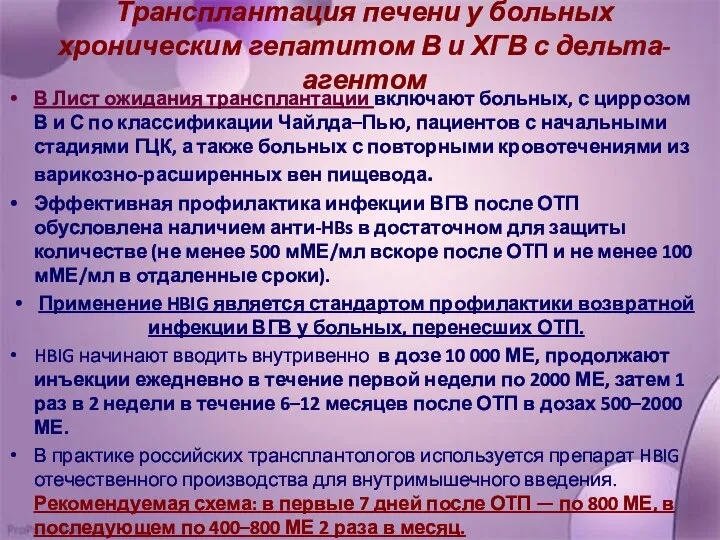 Трансплантация печени у больных хроническим гепатитом В и ХГВ с дельта-агентом

• В Лист ожидания трансплантации включают больных, с циррозом В и С по классификации Чайлда–Пью, пациентов с начальными стадиями ГЦК, а также больных с повторными кровотечениями из варикозно-расширенных вен пищевода.

• Эффективная профилактика инфекции ВГВ после ОТП обусловлена наличием анти-HBs в достаточном для защиты количестве (не менее 500 мМЕ/мл вскоре после ОТП и не менее 100 мМЕ/мл в отдаленные сроки).

• Применение HBIG является стандартом профилактики возвратной инфекции ВГВ у больных, перенесших ОТП.

• HBIG начинают вводить внутривенно в дозе 10 000 МЕ, продолжают инъекции ежедневно в течение первой недели по 2000 МЕ, затем 1 раз в 2 недели в течение 6–12 месяцев после ОТП в дозах 500–2000 МЕ.

• В практике российских трансплантологов используется препарат HBIG отечественного производства для внутримышечного введения. Рекомендуемая схема: в первые 7 дней после ОТП — по 800 МЕ, в последующем по 400–800 МЕ 2 раза в месяц.